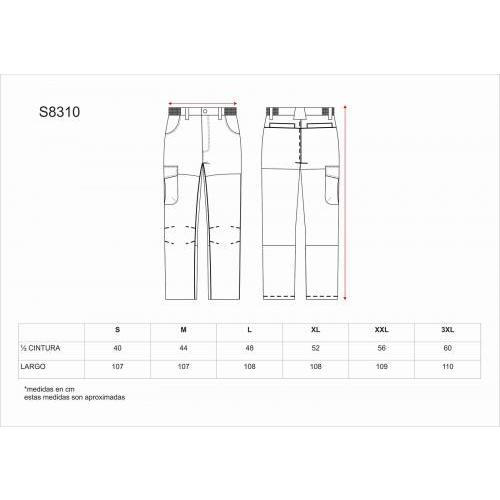 S8310

| | S | M | L | XL | XXL | 3XL |
|---|---|---|---|---|---|---|
| ½ CINTURA | 40 | 44 | 48 | 52 | 56 | 60 |
| LARGO | 107 | 107 | 108 | 108 | 109 | 110 |

*medidas en cm
estas medidas son aproximadas